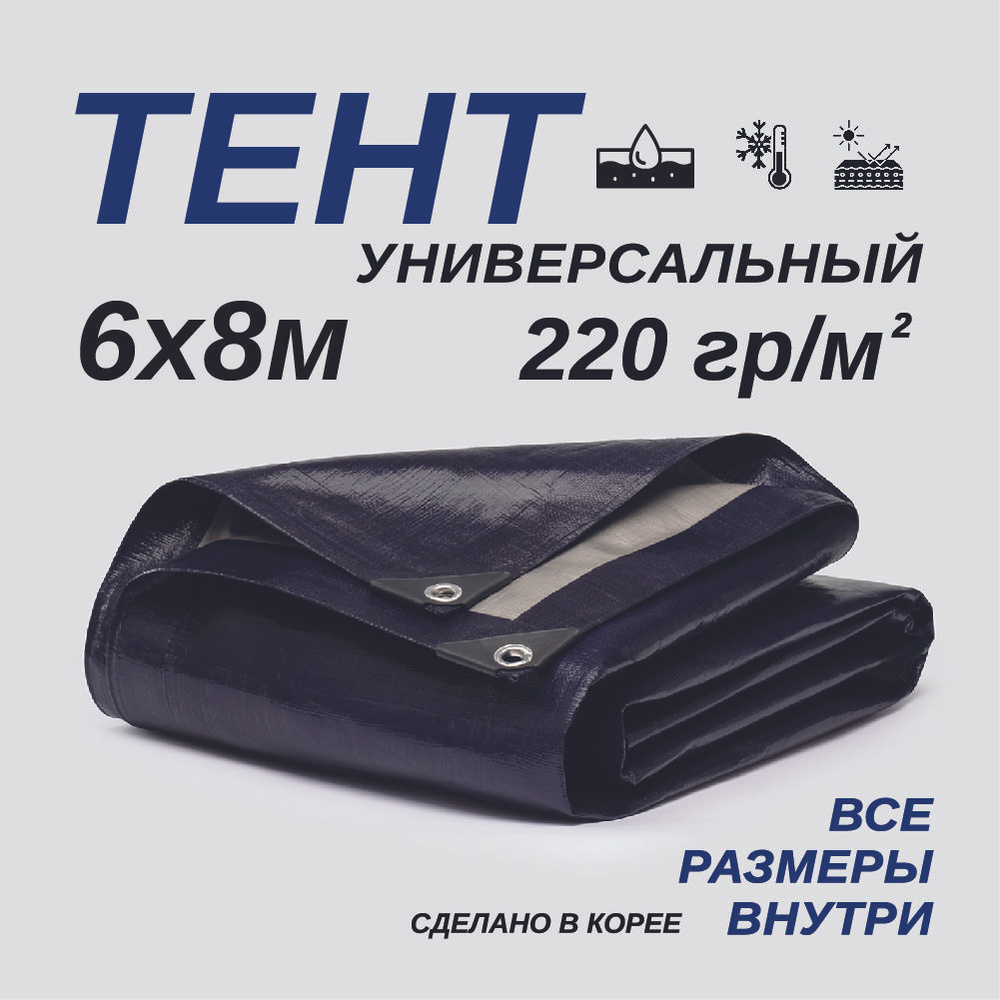 ТЕНТ

УНИВЕРСАЛЬНЫЙ

6х8м

220 гр/м²

ВСЕ РАЗМЕРЫ ВНУТРИ

СДЕЛАНО В КОРЕЕ